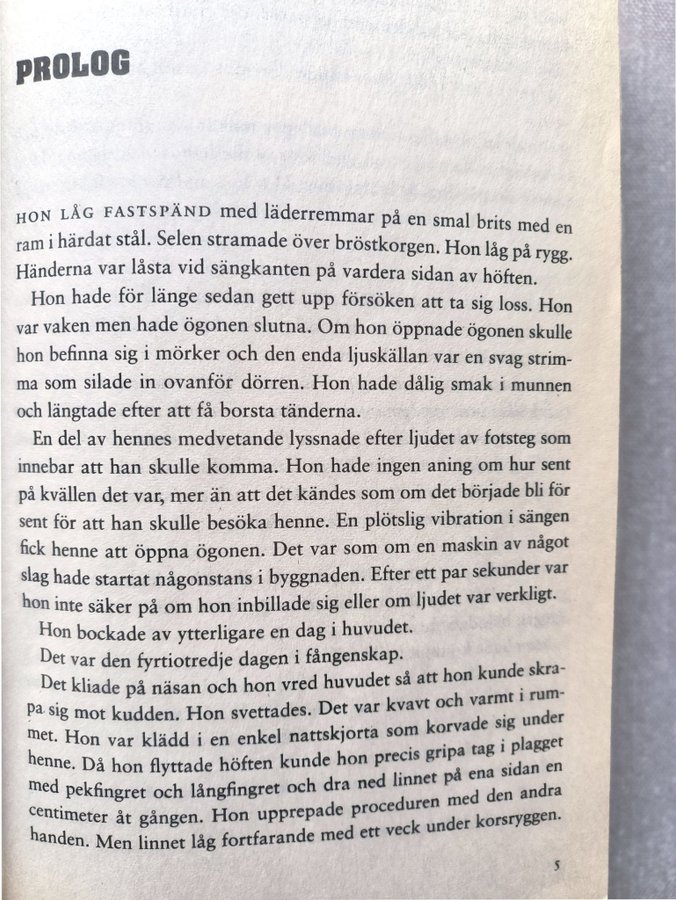 PROLOG

HON LÅG FASTSPÄND med läderremmar på en smal brits med en ram i härdat stål. Selen stramade över bröstkorgen. Hon låg på rygg. Händerna var låsta vid sängkanten på vardera sidan av höften.

Hon hade för länge sedan gett upp försöken att ta sig loss. Hon var vaken men hade ögonen slutna. Om hon öppnade ögonen skulle hon befinna sig i mörker och den enda ljuskällan var en svag strimma som silade in ovanför dörren. Hon hade dålig smak i munnen och längtade efter att få borsta tänderna.

En del av hennes medvetande lyssnade efter ljudet av fotsteg som innebar att han skulle komma. Hon hade ingen aning om hur sent på kvällen det var, mer än att det kändes som om det började bli för sent för att han skulle besöka henne. En plötslig vibration i sängen fick henne att öppna ögonen. Det var som om en maskin av något slag hade startat någonstans i byggnaden. Efter ett par sekunder var hon inte säker på om hon inbillade sig eller om ljudet var verkligt.

Hon bockade av ytterligare en dag i huvudet.

Det var den fyrtiotredje dagen i fångenskap.

Det kliade på näsan och hon vred huvudet så att hon kunde skrapa sig mot kudden. Hon svettades. Det var kvavt och varmt i rummet. Hon var klädd i en enkel nattskjorta som korvade sig under henne. Då hon flyttade höften kunde hon precis gripa tag i plagget med pekfingret och långfingret och dra ned linnet på ena sidan en centimeter åt gången. Hon upprepade proceduren med den andra handen. Men linnet låg fortfarande med ett veck under korsryggen.

5